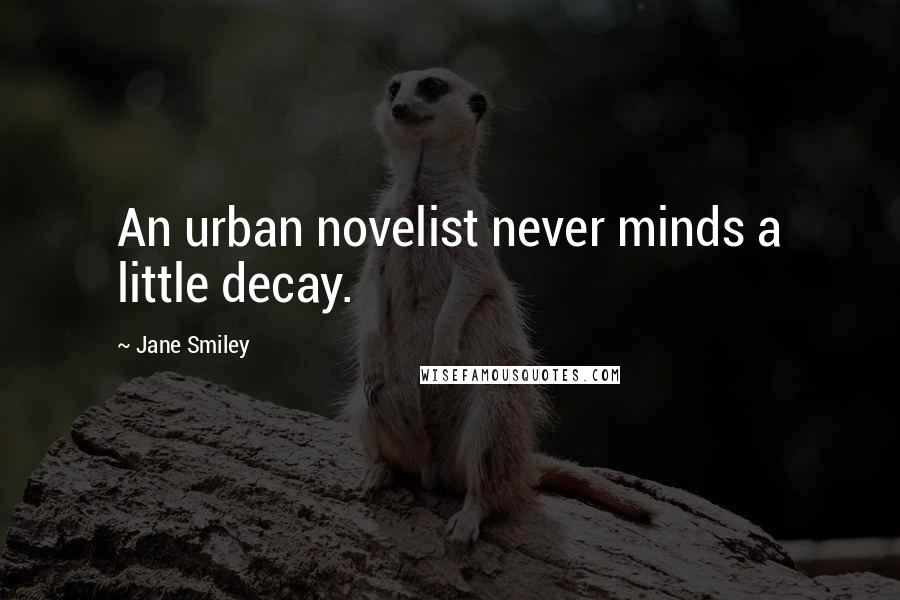 An urban novelist never minds a little decay.

~ Jane Smiley

WISEFAMOUSQUOTES.COM